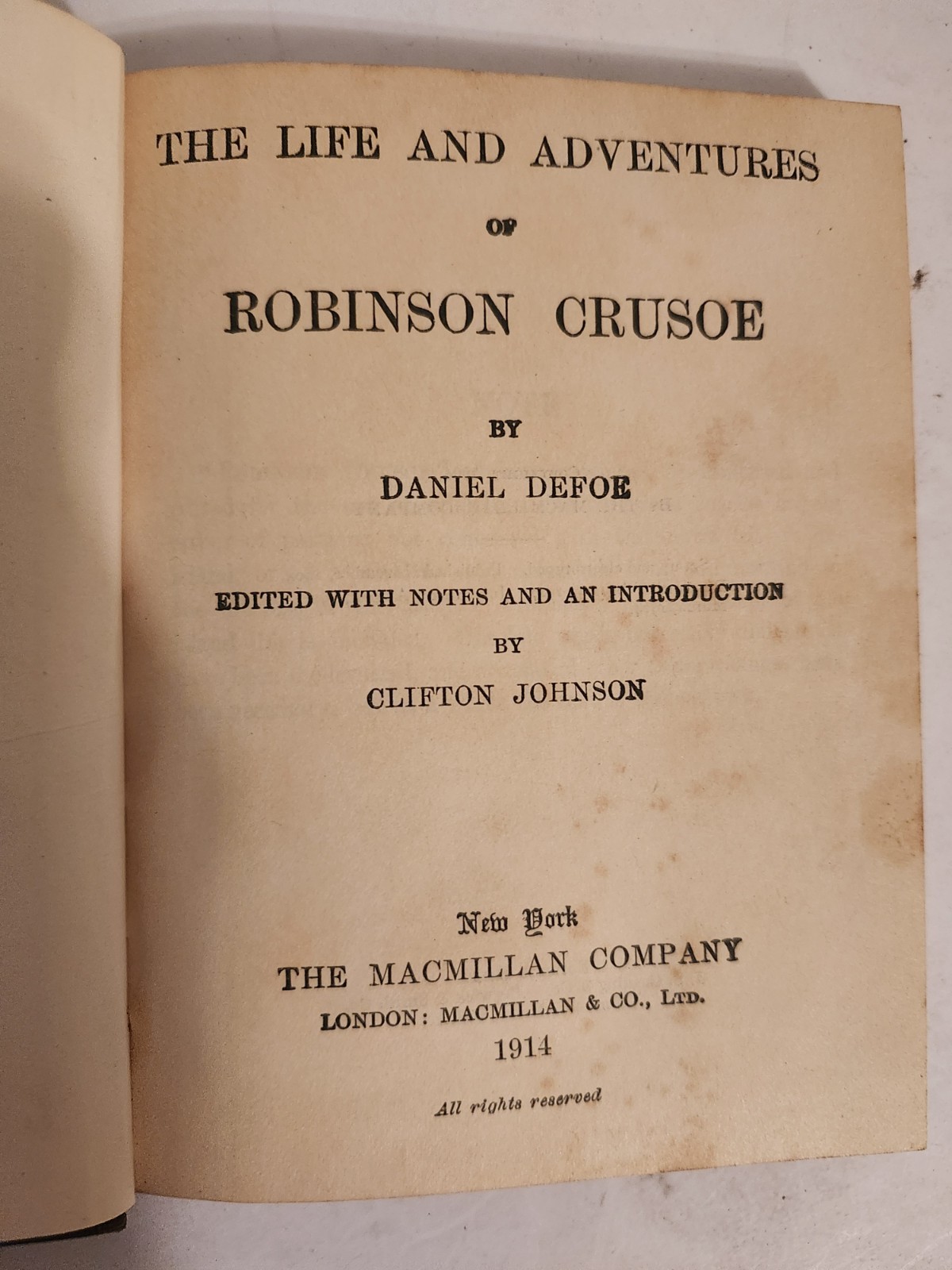 THE LIFE AND ADVENTURES

OF

ROBINSON CRUSOE

BY

DANIEL DEFOE

EDITED WITH NOTES AND AN INTRODUCTION

BY

CLIFTON JOHNSON

New York

THE MACMILLAN COMPANY

LONDON: MACMILLAN & CO., LTD.

1914

All rights reserved